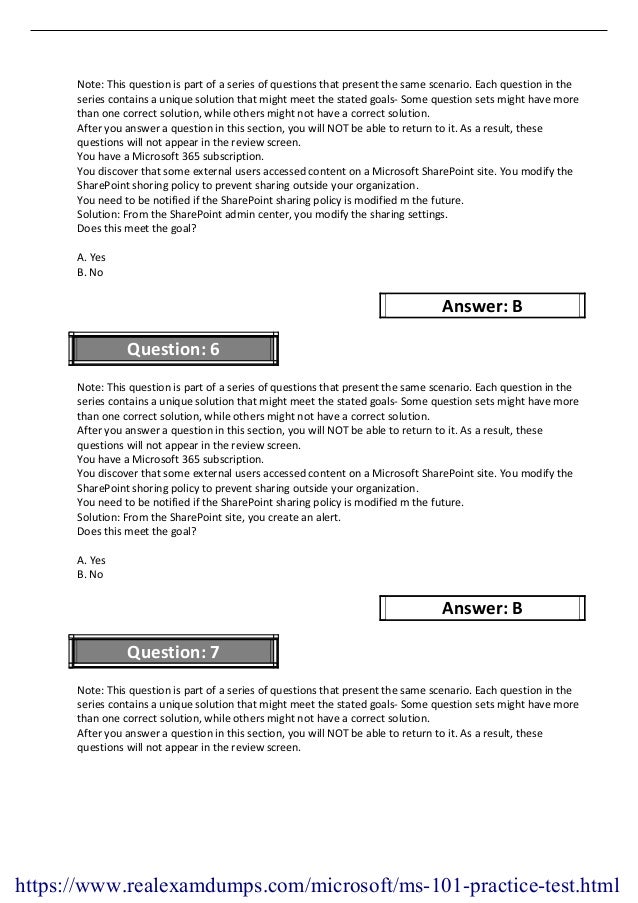 Note: This question is part of a series of questions that present the same scenario. Each question in the series contains a unique solution that might meet the stated goals- Some question sets might have more than one correct solution, while others might not have a correct solution.
After you answer a question in this section, you will NOT be able to return to it. As a result, these questions will not appear in the review screen.
You have a Microsoft 365 subscription.
You discover that some external users accessed content on a Microsoft SharePoint site. You modify the SharePoint shoring policy to prevent sharing outside your organization.
You need to be notified if the SharePoint sharing policy is modified m the future.
Solution: From the SharePoint admin center, you modify the sharing settings.
Does this meet the goal?

A. Yes
B. No

Answer: B

Question: 6

Note: This question is part of a series of questions that present the same scenario. Each question in the series contains a unique solution that might meet the stated goals- Some question sets might have more than one correct solution, while others might not have a correct solution.
After you answer a question in this section, you will NOT be able to return to it. As a result, these questions will not appear in the review screen.
You have a Microsoft 365 subscription.
You discover that some external users accessed content on a Microsoft SharePoint site. You modify the SharePoint shoring policy to prevent sharing outside your organization.
You need to be notified if the SharePoint sharing policy is modified m the future.
Solution: From the SharePoint site, you create an alert.
Does this meet the goal?

A. Yes
B. No

Answer: B

Question: 7

Note: This question is part of a series of questions that present the same scenario. Each question in the series contains a unique solution that might meet the stated goals- Some question sets might have more than one correct solution, while others might not have a correct solution.
After you answer a question in this section, you will NOT be able to return to it. As a result, these questions will not appear in the review screen.

https://www.realexamdumps.com/microsoft/ms-101-practice-test.html